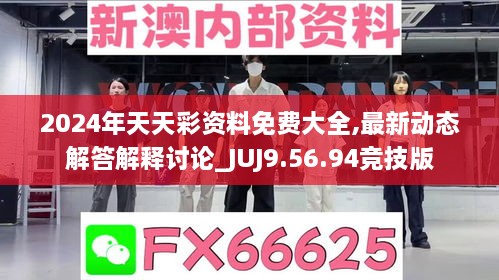 新澳内部资料

2024年天天彩资料免费大全,最新动态解答解释讨论_JUJ9.56.94竞技版

FX66625